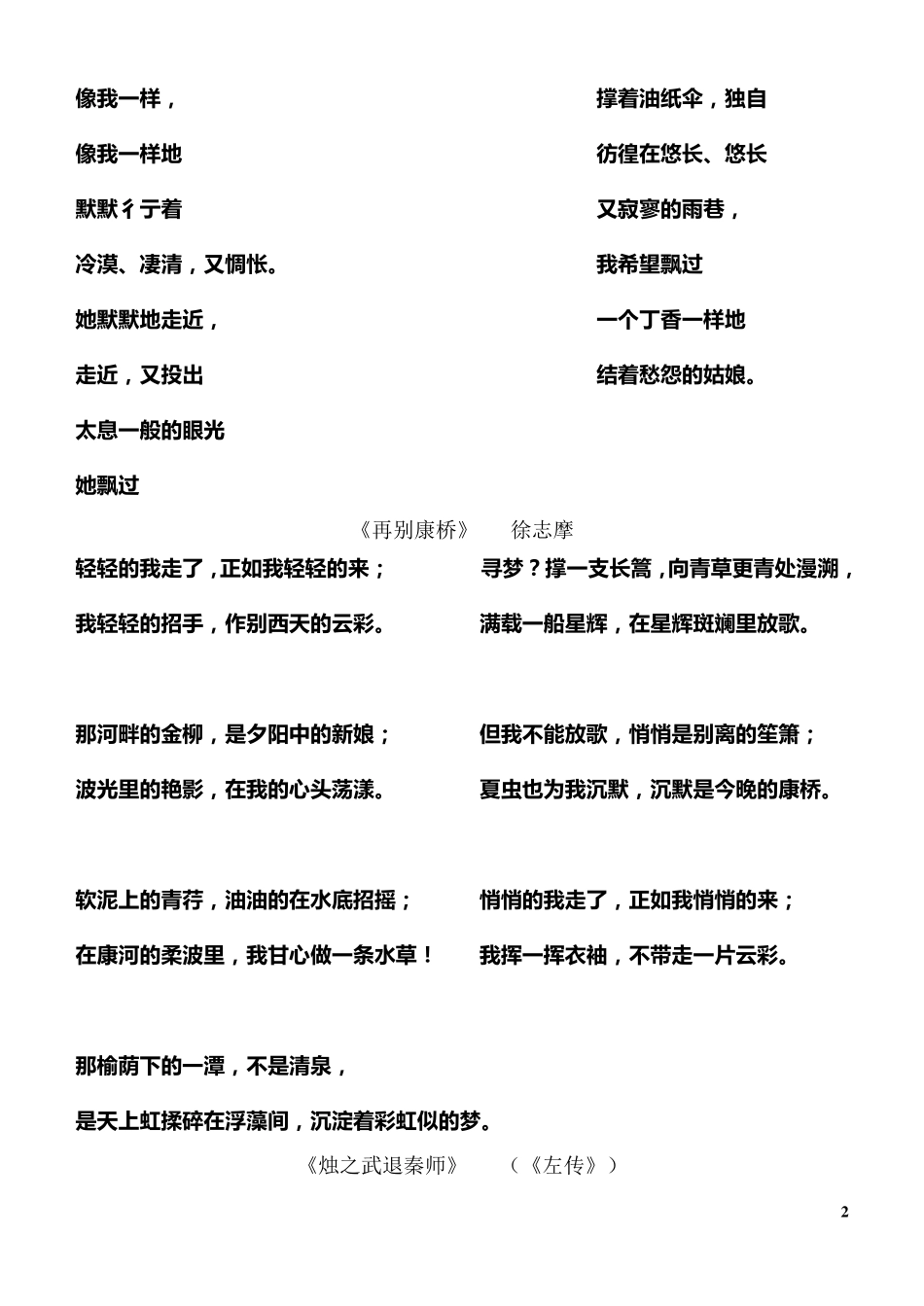 像我一样，

像我一样地

默默彳亍着

冷漠、凄清，又惆怅。

她默默地走近，

走近，又投出

太息一般的眼光

她飘过

撑着油纸伞，独自

彷徨在悠长、悠长

又寂寥的雨巷，

我希望飘过

一个丁香一样地

结着愁怨的姑娘。

《再别康桥》 徐志摩

轻轻的我走了，正如我轻轻的来；

我轻轻的招手，作别西天的云彩。

那河畔的金柳，是夕阳中的新娘；

波光里的艳影，在我的心头荡漾。

软泥上的青荇，油油的在水底招摇；

在康河的柔波里，我甘心做一条水草！

那榆荫下的一潭，不是清泉，

是天上虹揉碎在浮藻间，沉淀着彩虹似的梦。

寻梦？撑一支长篙，向青草更青处漫溯，

满载一船星辉，在星辉斑斓里放歌。

但我不能放歌，悄悄是别离的笙箫；

夏虫也为我沉默，沉默是今晚的康桥。

悄悄的我走了，正如我悄悄的来；

我挥一挥衣袖，不带走一片云彩。

《烛之武退秦师》 （《左传》）

2